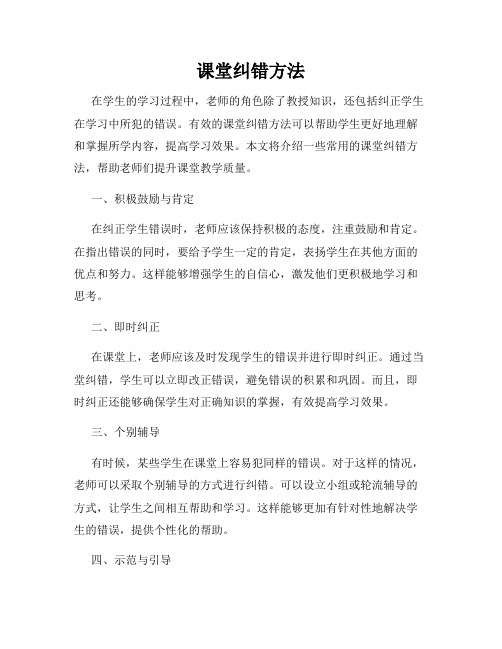 课堂纠错方法

在学生的学习过程中，老师的角色除了教授知识，还包括纠正学生在学习中所犯的错误。有效的课堂纠错方法可以帮助学生更好地理解和掌握所学内容，提高学习效果。本文将介绍一些常用的课堂纠错方法，帮助老师们提升课堂教学质量。

一、积极鼓励与肯定

在纠正学生错误时，老师应该保持积极的态度，注重鼓励和肯定。在指出错误的同时，要给予学生一定的肯定，表扬学生在其他方面的优点和努力。这样能够增强学生的自信心，激发他们更积极地学习和思考。

二、即时纠正

在课堂上，老师应该及时发现学生的错误并进行即时纠正。通过当堂纠错，学生可以立即改正错误，避免错误的积累和巩固。而且，即时纠正还能够确保学生对正确知识的掌握，有效提高学习效果。

三、个别辅导

有时候，某些学生在课堂上容易犯同样的错误。对于这样的情况，老师可以采取个别辅导的方式进行纠错。可以设立小组或轮流辅导的方式，让学生之间相互帮助和学习。这样能够更加有针对性地解决学生的错误，提供个性化的帮助。

四、示范与引导